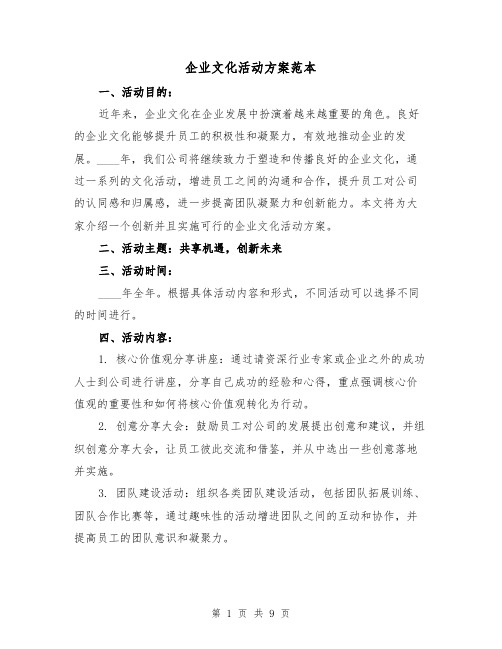 企业文化活动方案范本

一、活动目的：

近年来，企业文化在企业发展中扮演着越来越重要的角色。良好的企业文化能够提升员工的积极性和凝聚力，有效地推动企业的发展。____年，我们公司将继续致力于塑造和传播良好的企业文化，通过一系列的文化活动，增进员工之间的沟通和合作，提升员工对公司的认同感和归属感，进一步提高团队凝聚力和创新能力。本文将为大家介绍一个创新并且实施可行的企业文化活动方案。

二、活动主题：共享机遇，创新未来

三、活动时间：

____年全年。根据具体活动内容和形式，不同活动可以选择不同的时间进行。

四、活动内容：

1. 核心价值观分享讲座：通过请资深行业专家或企业之外的成功人士到公司进行讲座，分享自己成功的经验和心得，重点强调核心价值观的重要性和如何将核心价值观转化为行动。

2. 创意分享大会：鼓励员工对公司的发展提出创意和建议，并组织创意分享大会，让员工彼此交流和借鉴，并从中选出一些创意落地并实施。

3. 团队建设活动：组织各类团队建设活动，包括团队拓展训练、团队合作比赛等，通过趣味性的活动增进团队之间的互动和协作，并提高员工的团队意识和凝聚力。

第 1 页 共 9 页